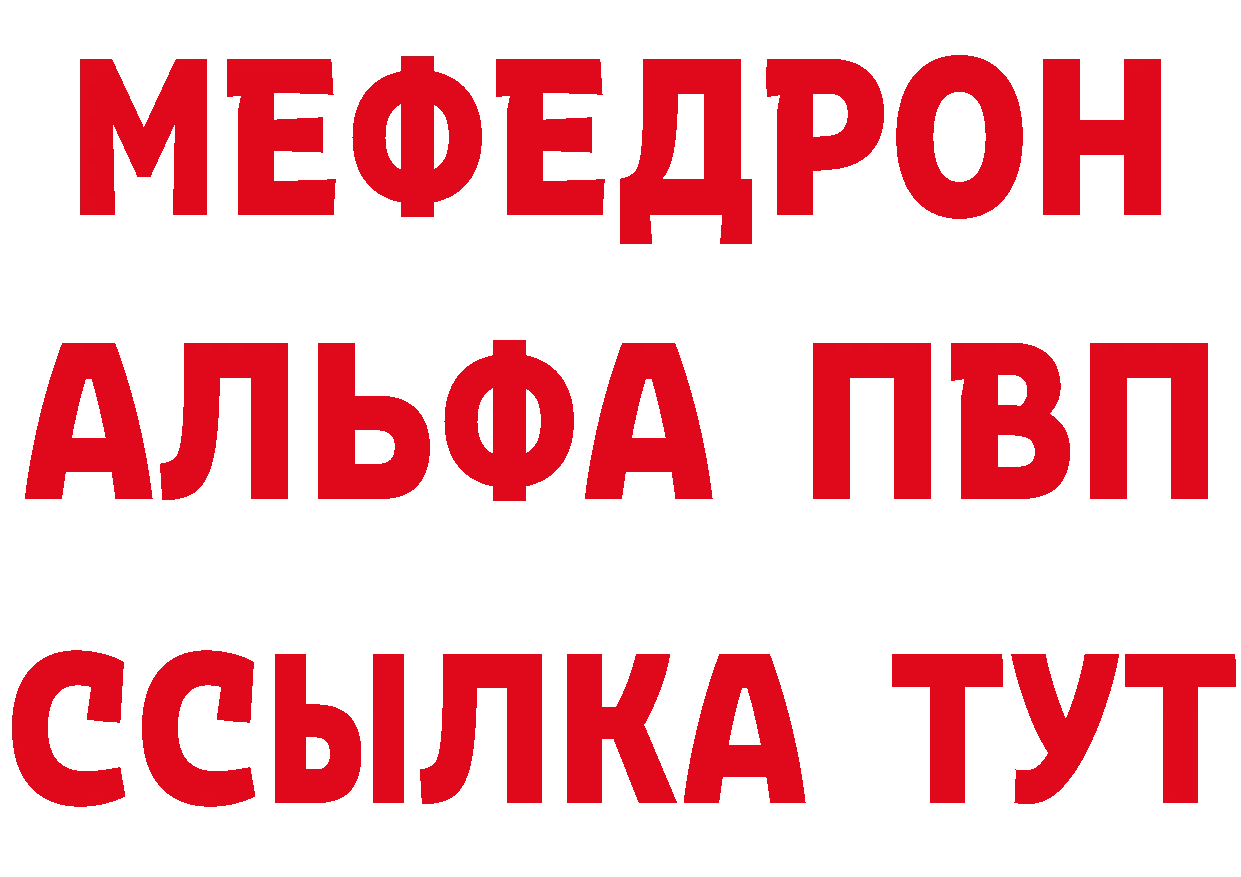 МЕФЕДРОН
АЛЬФА ПВП
ССЫЛКА ТУТ